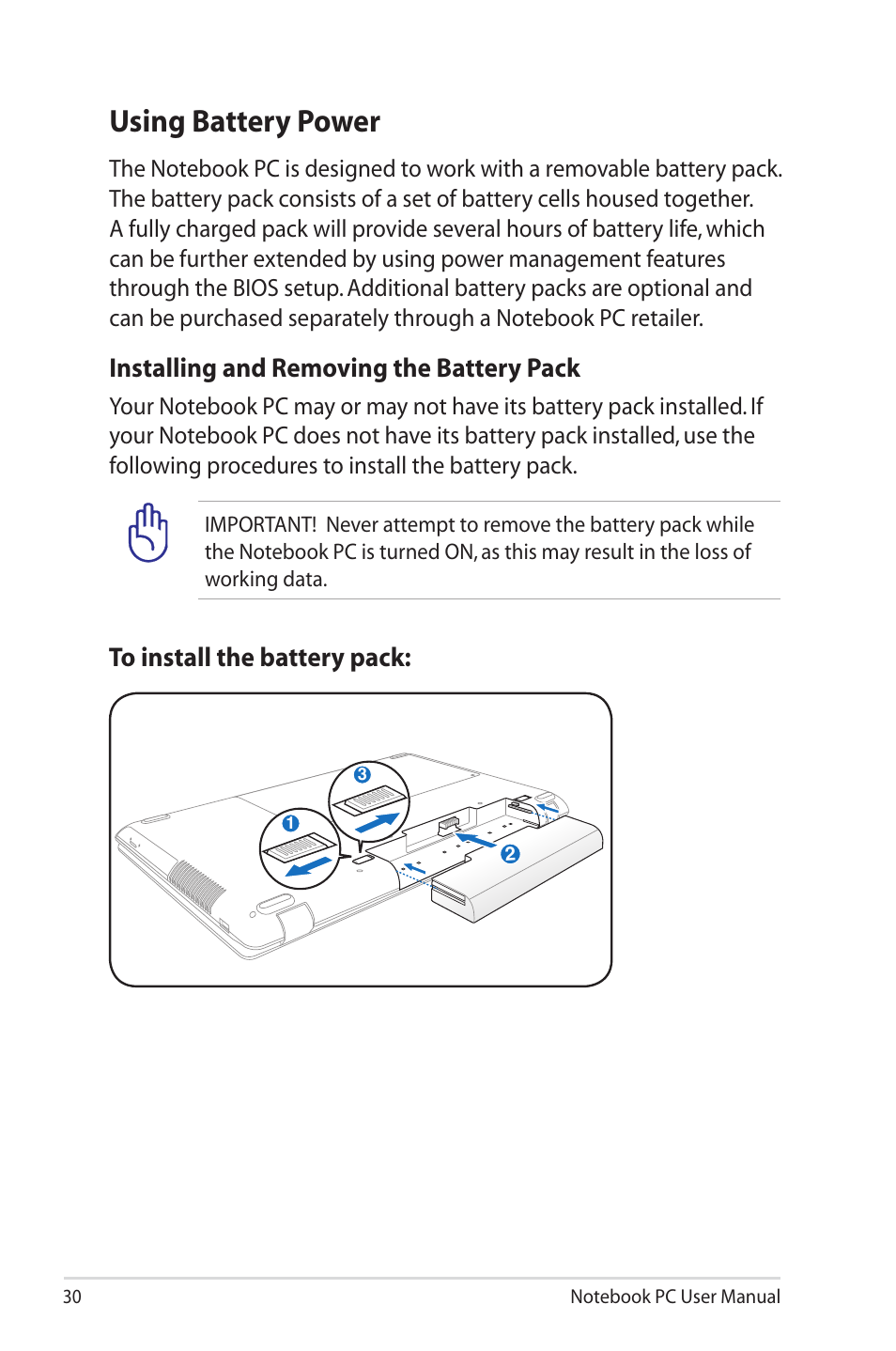 Using Battery Power

The Notebook PC is designed to work with a removable battery pack. The battery pack consists of a set of battery cells housed together. A fully charged pack will provide several hours of battery life, which can be further extended by using power management features through the BIOS setup. Additional battery packs are optional and can be purchased separately through a Notebook PC retailer.

Installing and Removing the Battery Pack

Your Notebook PC may or may not have its battery pack installed. If your Notebook PC does not have its battery pack installed, use the following procedures to install the battery pack.

IMPORTANT! Never attempt to remove the battery pack while the Notebook PC is turned ON, as this may result in the loss of working data.

To install the battery pack:

3
1
2

30

Notebook PC User Manual